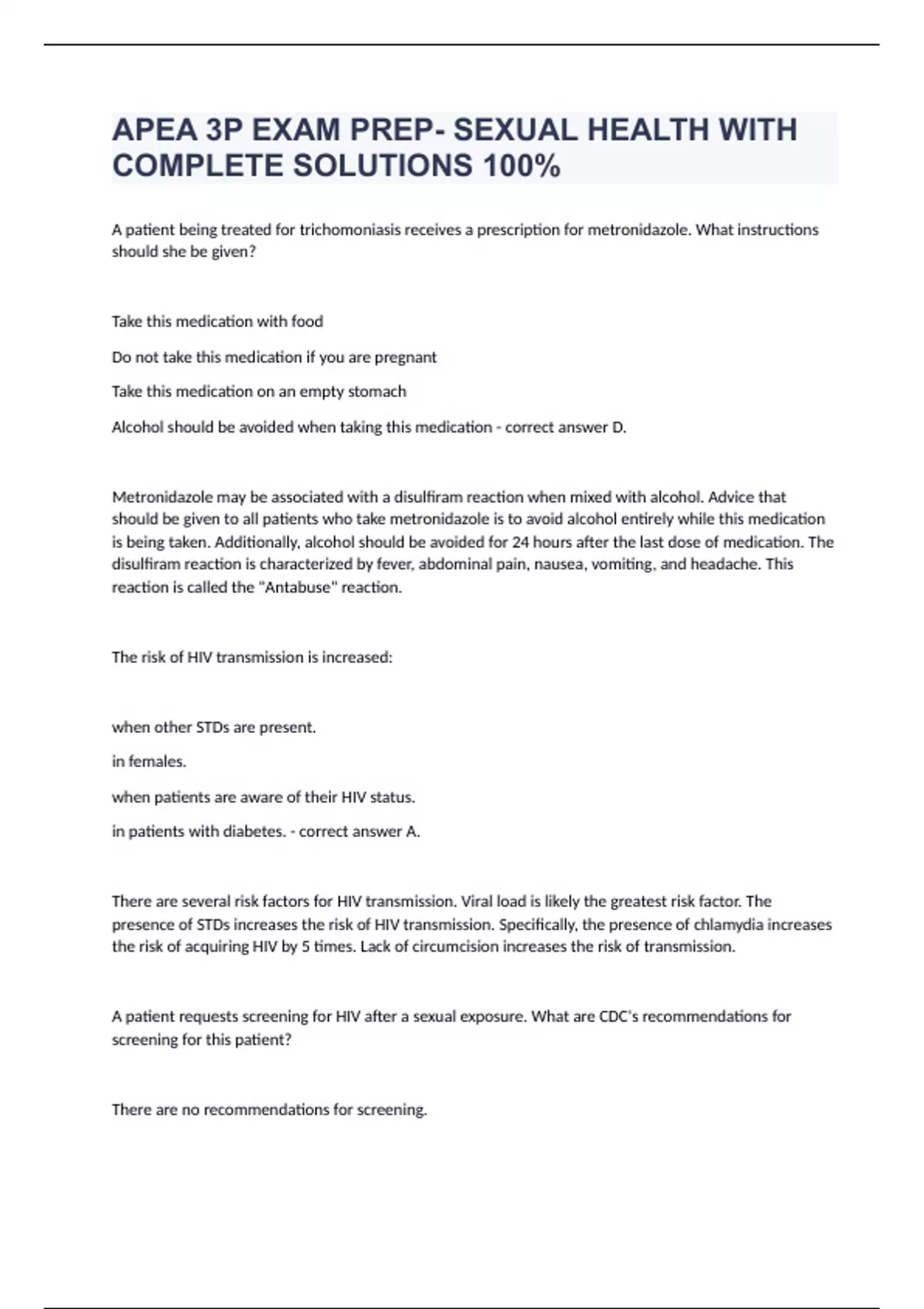 APEA 3P EXAM PREP- SEXUAL HEALTH WITH COMPLETE SOLUTIONS 100%

A patient being treated for trichomoniasis receives a prescription for metronidazole. What instructions should she be given?

Take this medication with food

Do not take this medication if you are pregnant

Take this medication on an empty stomach

Alcohol should be avoided when taking this medication - correct answer D.

Metronidazole may be associated with a disulfiram reaction when mixed with alcohol. Advice that should be given to all patients who take metronidazole is to avoid alcohol entirely while this medication is being taken. Additionally, alcohol should be avoided for 24 hours after the last dose of medication. The disulfiram reaction is characterized by fever, abdominal pain, nausea, vomiting, and headache. This reaction is called the "Antabuse" reaction.

The risk of HIV transmission is increased:

when other STDs are present.

in females.

when patients are aware of their HIV status.

in patients with diabetes. - correct answer A.

There are several risk factors for HIV transmission. Viral load is likely the greatest risk factor. The presence of STDs increases the risk of HIV transmission. Specifically, the presence of chlamydia increases the risk of acquiring HIV by 5 times. Lack of circumcision increases the risk of transmission.

A patient requests screening for HIV after a sexual exposure. What are CDC's recommendations for screening for this patient?

There are no recommendations for screening.